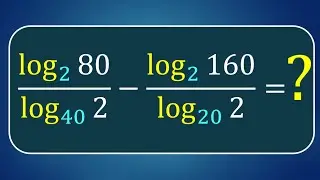 $\frac{\log_2 80}{\log_{40} 2} - \frac{\log_2 160}{\log_{20} 2} = ?$